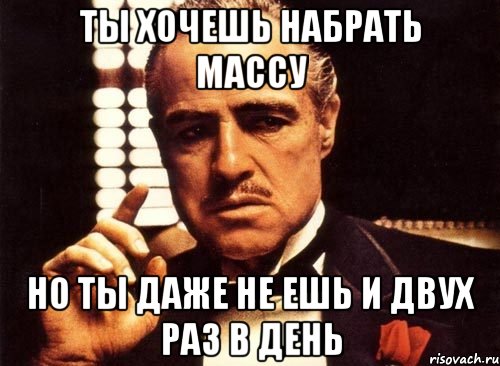 ТЫ ХОЧЕШЬ НАБРАТЬ МАССУ

НО ТЫ ДАЖЕ НЕ ЕШЬ И ДВУХ РАЗ В ДЕНЬ

risovach.ru